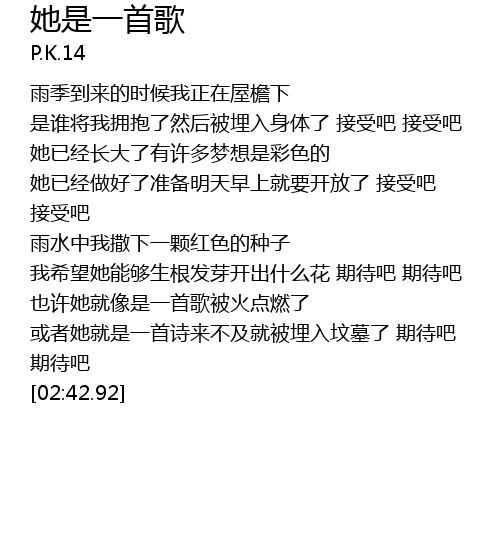 她是一首歌
P.K.14

雨季到来的时候我正在屋檐下
是谁将我拥抱了然后被埋入身体了 接受吧 接受吧
她已经长大了有许多梦想是彩色的
她已经做好了准备明天早上就要开放了 接受吧
接受吧
雨水中我撒下一颗红色的种子
我希望她能够生根发芽开出什么花 期待吧 期待吧
也许她就像是一首歌被火点燃了
或者她就是一首诗来不及就被埋入坟墓了 期待吧
期待吧
[02:42.92]